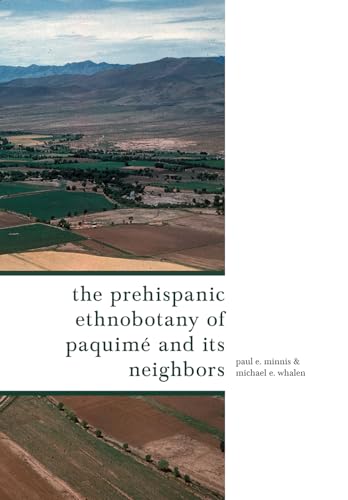 the prehispanic ethnobotany of paquimé and its neighbors

paul e. minnis & michael e. whalen